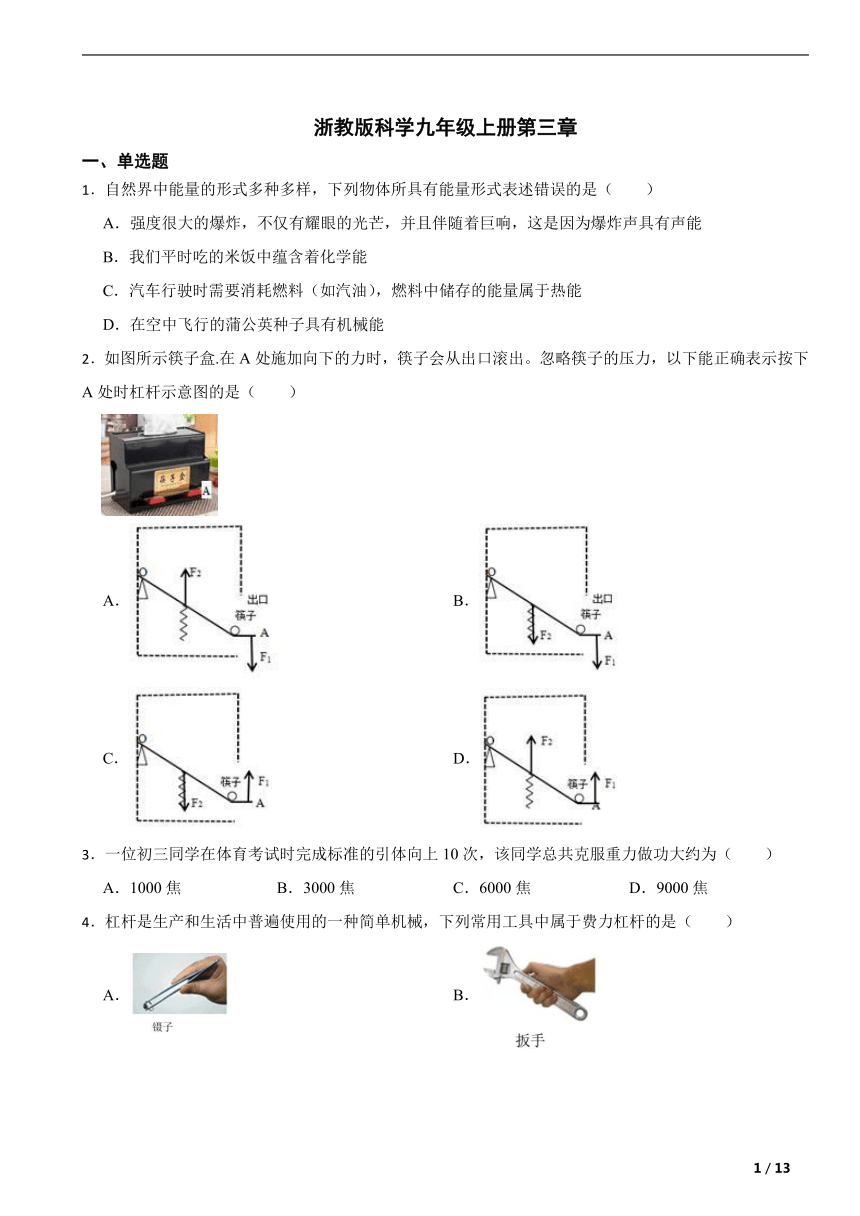 浙教版科学九年级上册第三章

一、单选题

1．自然界中能量的形式多种多样，下列物体所具有能量形式表述错误的是（　　）

A．强度很大的爆炸，不仅有耀眼的光芒，并且伴随着巨响，这是因为爆炸声具有声能

B．我们平时吃的米饭中蕴含着化学能

C．汽车行驶时需要消耗燃料（如汽油），燃料中储存的能量属于热能

D．在空中飞行的蒲公英种子具有机械能

2．如图所示筷子盒.在 A 处施加向下的力时，筷子会从出口滚出。忽略筷子的压力，以下能正确表示按下 A 处时杠杆示意图的是（　　）

筷子盒 A

A. $F_2$ 出口 筷子 A $F_1$

B. 出口 筷子 $F_2$ A $F_1$

C. 筷子 $F_1$ $F_2$ A

D. $F_2$ 筷子 $F_1$ A

3．一位初三同学在体育考试时完成标准的引体向上 10 次，该同学总共克服重力做功大约为（　　）

A．1000 焦　　B．3000 焦　　C．6000 焦　　D．9000 焦

4．杠杆是生产和生活中普遍使用的一种简单机械，下列常用工具中属于费力杠杆的是（　　）

A. 镊子

B. 扳手

1 / 13